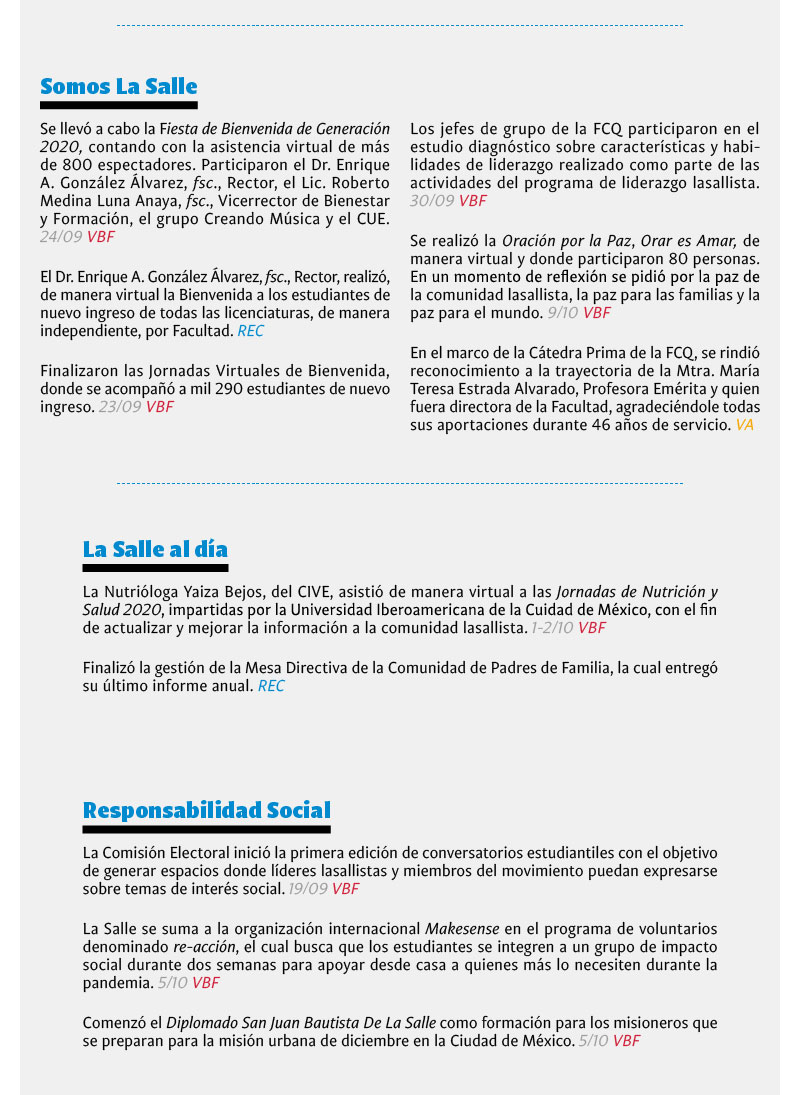 Somos La Salle

Se llevó a cabo la Fiesta de Bienvenida de Generación 2020, contando con la asistencia virtual de más de 800 espectadores. Participaron el Dr. Enrique A. González Álvarez, fsc., Rector, el Lic. Roberto Medina Luna Anaya, fsc., Vicerrector de Bienestar y Formación, el grupo Creando Música y el CUE. 24/09 VBF

El Dr. Enrique A. González Álvarez, fsc., Rector, realizó, de manera virtual la Bienvenida a los estudiantes de nuevo ingreso de todas las licenciaturas, de manera independiente, por Facultad. REC

Finalizaron las Jornadas Virtuales de Bienvenida, donde se acompañó a mil 290 estudiantes de nuevo ingreso. 23/09 VBF

Los jefes de grupo de la FCQ participaron en el estudio diagnóstico sobre características y habilidades de liderazgo realizado como parte de las actividades del programa de liderazgo lasallista. 30/09 VBF

Se realizó la Oración por la Paz, Orar es Amar, de manera virtual y donde participaron 80 personas. En un momento de reflexión se pidió por la paz de la comunidad lasallista, la paz para las familias y la paz para el mundo. 9/10 VBF

En el marco de la Cátedra Prima de la FCQ, se rindió reconocimiento a la trayectoria de la Mtra. María Teresa Estrada Alvarado, Profesora Emérita y quien fuera directora de la Facultad, agradeciéndole todas sus aportaciones durante 46 años de servicio. VA

La Salle al día

La Nutrióloga Yaiza Bejos, del CIVE, asistió de manera virtual a las Jornadas de Nutrición y Salud 2020, impartidas por la Universidad Iberoamericana de la Cuidad de México, con el fin de actualizar y mejorar la información a la comunidad lasallista. 1-2/10 VBF

Finalizó la gestión de la Mesa Directiva de la Comunidad de Padres de Familia, la cual entregó su último informe anual. REC

Responsabilidad Social

La Comisión Electoral inició la primera edición de conversatorios estudiantiles con el objetivo de generar espacios donde líderes lasallistas y miembros del movimiento puedan expresarse sobre temas de interés social. 19/09 VBF

La Salle se suma a la organización internacional Makesense en el programa de voluntarios denominado re-acción, el cual busca que los estudiantes se integren a un grupo de impacto social durante dos semanas para apoyar desde casa a quienes más lo necesiten durante la pandemia. 5/10 VBF

Comenzó el Diplomado San Juan Bautista De La Salle como formación para los misioneros que se preparan para la misión urbana de diciembre en la Ciudad de México. 5/10 VBF